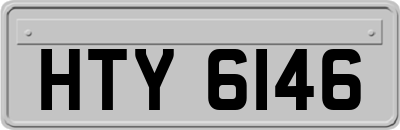 HTY 6146